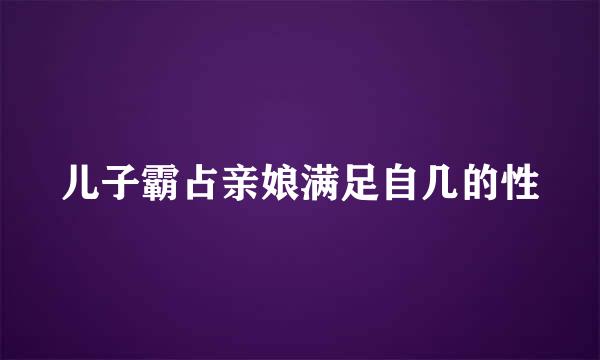 儿子霸占亲娘满足自几的性